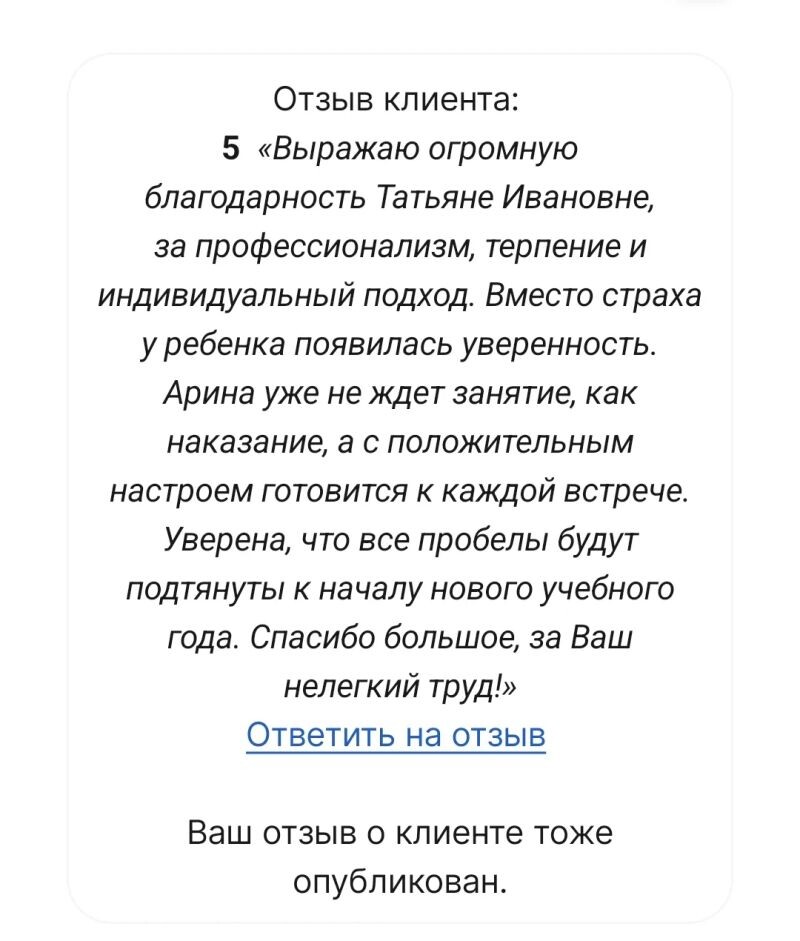 Отзыв клиента:
5 «Выражаю огромную благодарность Татьяне Ивановне, за профессионализм, терпение и индивидуальный подход. Вместо страха у ребенка появилась уверенность. Арина уже не ждет занятие, как наказание, а с положительным настроем готовится к каждой встрече. Уверена, что все пробелы будут подтянуты к началу нового учебного года. Спасибо большое, за Ваш нелегкий труд!»
Ответить на отзыв

Ваш отзыв о клиенте тоже опубликован.